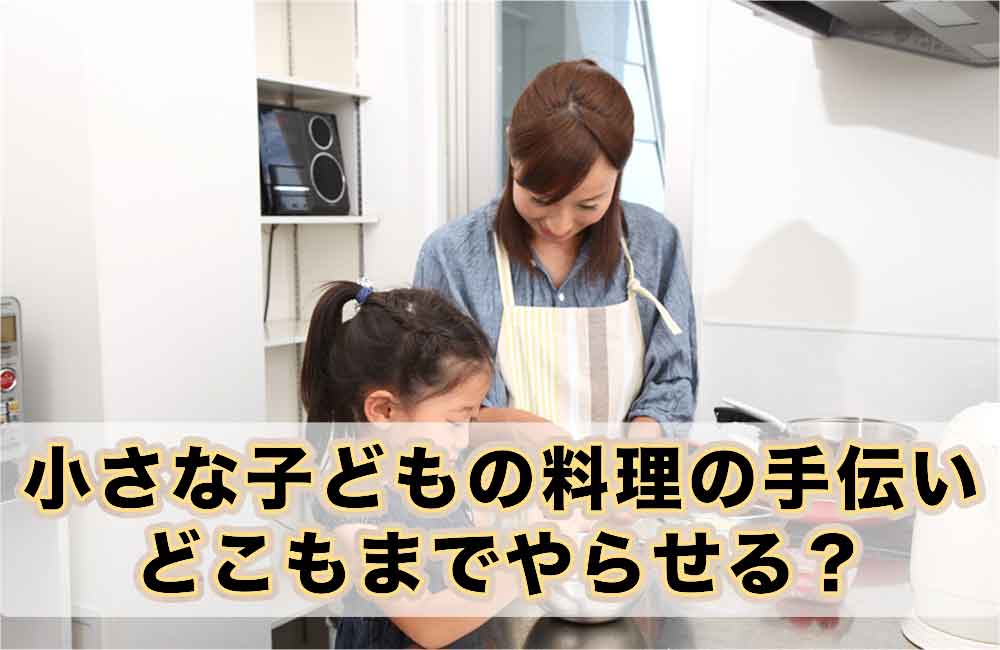 小さな子どもの料理の手伝い
どこもまでやらせる？